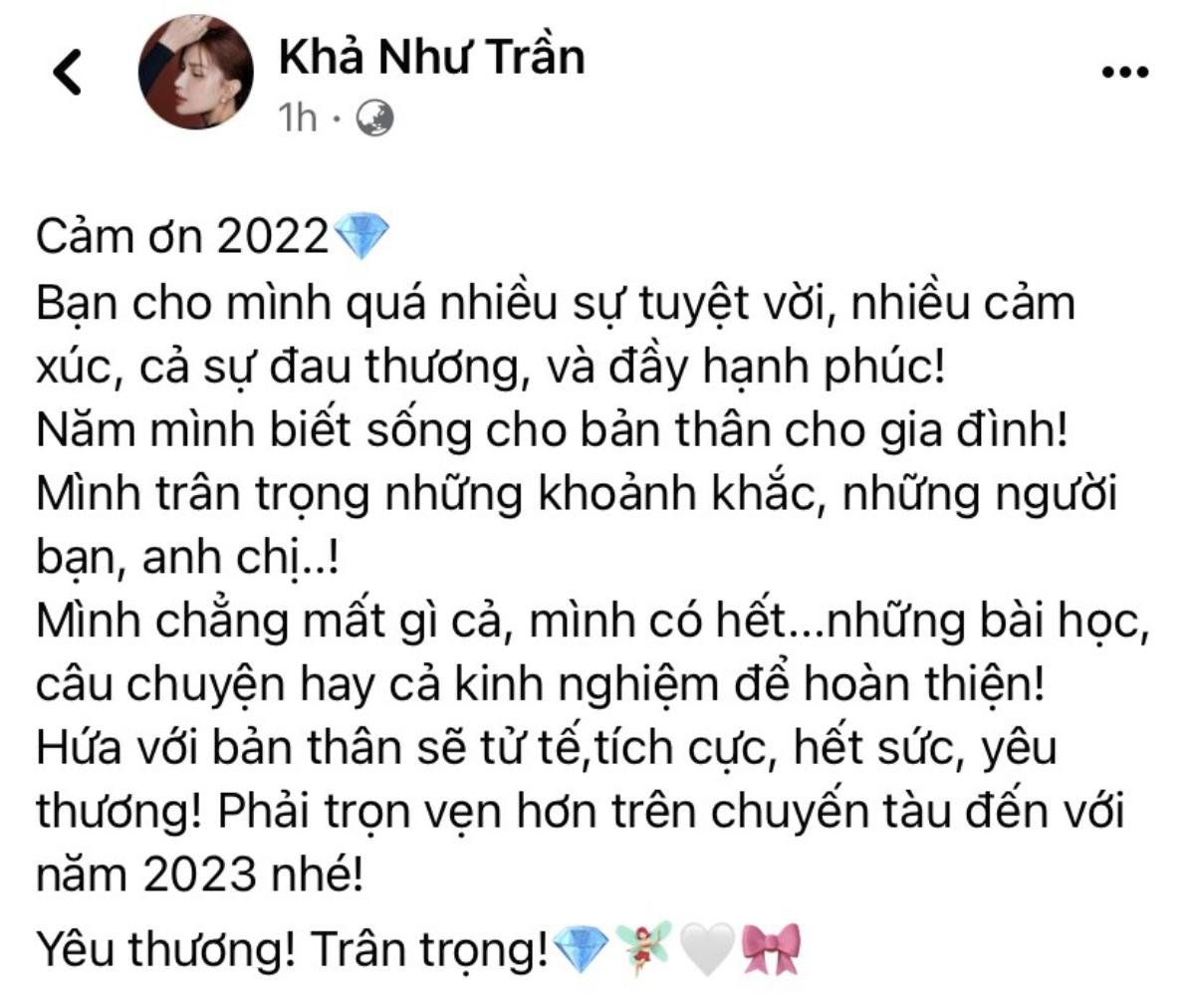 Khả Như Trần
1h ·

Cảm ơn 2022💎
Bạn cho mình quá nhiều sự tuyệt vời, nhiều cảm xúc, cả sự đau thương, và đầy hạnh phúc!
Năm mình biết sống cho bản thân cho gia đình!
Mình trân trọng những khoảnh khắc, những người bạn, anh chị..!
Mình chẳng mất gì cả, mình có hết...những bài học, câu chuyện hay cả kinh nghiệm để hoàn thiện!
Hứa với bản thân sẽ tử tế,tích cực, hết sức, yêu thương! Phải trọn vẹn hơn trên chuyến tàu đến với năm 2023 nhé!

Yêu thương! Trân trọng!💎🧚🤍🎀